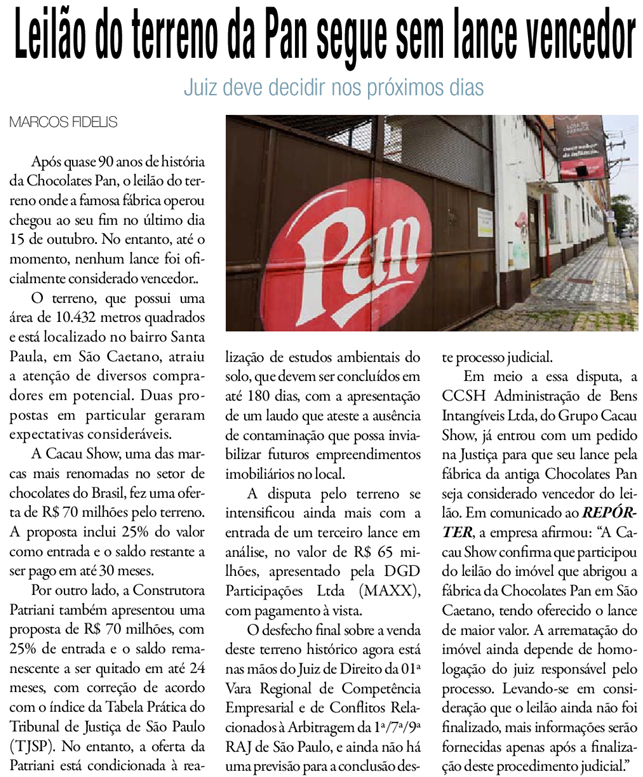 Leilão do terreno da Pan segue sem lance vencedor

Juiz deve decidir nos próximos dias

MARCOS FIDELIS

Após quase 90 anos de história da Chocolates Pan, o leilão do terreno onde a famosa fábrica operou chegou ao seu fim no último dia 15 de outubro. No entanto, até o momento, nenhum lance foi oficialmente considerado vencedor..

O terreno, que possui uma área de 10.432 metros quadrados e está localizado no bairro Santa Paula, em São Caetano, atraiu a atenção de diversos compradores em potencial. Duas propostas em particular geraram expectativas consideráveis.

A Cacau Show, uma das marcas mais renomadas no setor de chocolates do Brasil, fez uma oferta de R$ 70 milhões pelo terreno. A proposta inclui 25% do valor como entrada e o saldo restante a ser pago em até 30 meses.

Por outro lado, a Construtora Patriani também apresentou uma proposta de R$ 70 milhões, com 25% de entrada e o saldo remanescente a ser quitado em até 24 meses, com correção de acordo com o índice da Tabela Prática do Tribunal de Justiça de São Paulo (TJSP). No entanto, a oferta da Patriani está condicionada à realização de estudos ambientais do solo, que devem ser concluídos em até 180 dias, com a apresentação de um laudo que ateste a ausência de contaminação que possa inviabilizar futuros empreendimentos imobiliários no local.

A disputa pelo terreno se intensificou ainda mais com a entrada de um terceiro lance em análise, no valor de R$ 65 milhões, apresentado pela DGD Participações Ltda (MAXX), com pagamento à vista.

O desfecho final sobre a venda deste terreno histórico agora está nas mãos do Juiz de Direito da 01ª Vara Regional de Competência Empresarial e de Conflitos Relacionados à Arbitragem da 1ª/7ª/9ª RAJ de São Paulo, e ainda não há uma previsão para a conclusão deste processo judicial.

Em meio a essa disputa, a CCSH Administração de Bens Intangíveis Ltda, do Grupo Cacau Show, já entrou com um pedido na Justiça para que seu lance pela fábrica da antiga Chocolates Pan seja considerado vencedor do leilão. Em comunicado ao REPÓRTER, a empresa afirmou: “A Cacau Show confirma que participou do leilão do imóvel que abrigou a fábrica da Chocolates Pan em São Caetano, tendo oferecido o lance de maior valor. A arrematação do imóvel ainda depende de homologação do juiz responsável pelo processo. Levando-se em consideração que o leilão ainda não foi finalizado, mais informações serão fornecidas apenas após a finalização deste procedimento judicial.”

Pan